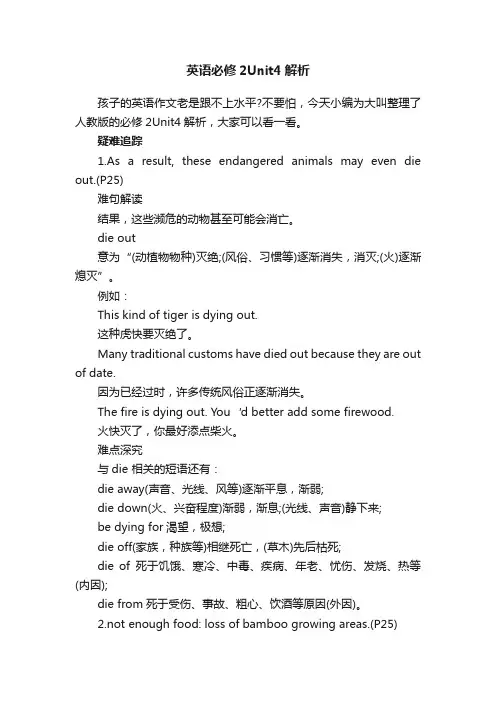 英语必修 2Unit4 解析

孩子的英语作文老是跟不上水平?不要怕，今天小编为大叫整理了人教版的必修 2Unit4 解析，大家可以看一看。

疑难追踪

1.As a result, these endangered animals may even die out.(P25)

难句解读

结果，这些濒危的动物甚至可能会消亡。

die out

意为“(动植物物种)灭绝;(风俗、习惯等)逐渐消失，消灭;(火)逐渐熄灭”。

例如：

This kind of tiger is dying out.

这种虎快要灭绝了。

Many traditional customs have died out because they are out of date.

因为已经过时，许多传统风俗正逐渐消失。

The fire is dying out. You 'd better add some firewood.

火快灭了，你最好添点柴火。

难点深究

与 die 相关的短语还有：

die away(声音、光线、风等)逐渐平息，渐弱;

die down(火、兴奋程度)渐弱，渐息;(光线、声音)静下来;

be dying for 渴望，极想;

die off(家族，种族等)相继死亡，(草木)先后枯死;

die of 死于饥饿、寒冷、中毒、疾病、年老、忧伤、发烧、热等(内因);

die from 死于受伤、事故、粗心、饮酒等原因(外因)。

2.not enough food: loss of bamboo growing areas.(P25)